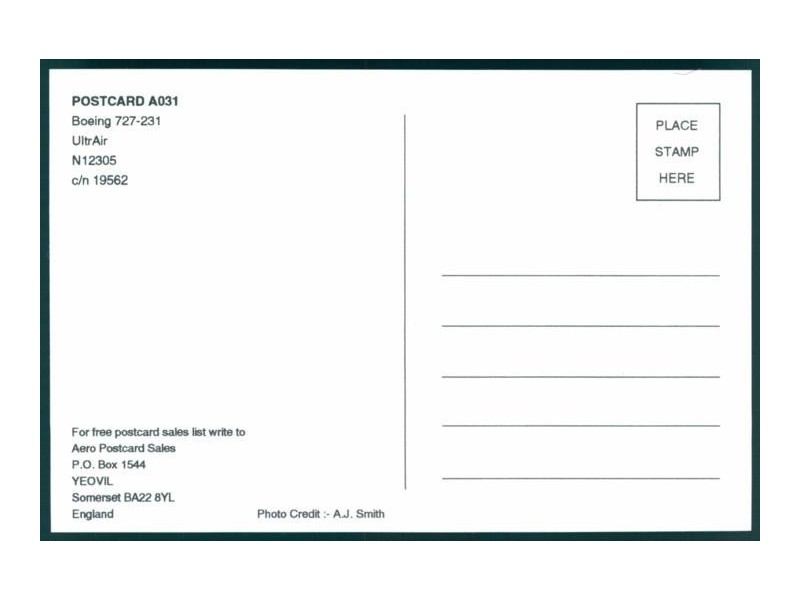 POSTCARD A031
Boeing 727-231
UltrAir
N12305
c/n 19562

PLACE
STAMP
HERE

For free postcard sales list write to
Aero Postcard Sales
P.O. Box 1544
YEOVIL
Somerset BA22 8YL
England

Photo Credit :- A.J. Smith